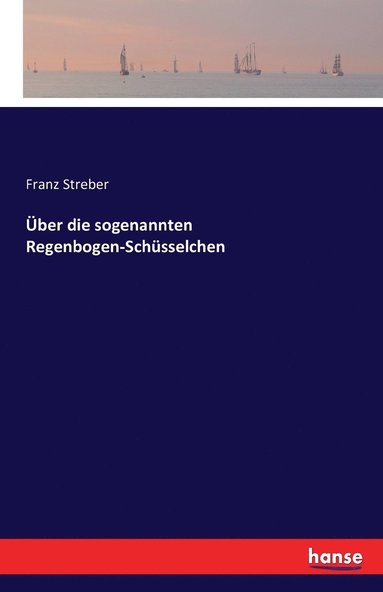 Franz Streber

Über die sogenannten Regenbogen-Schüsselchen

hanse